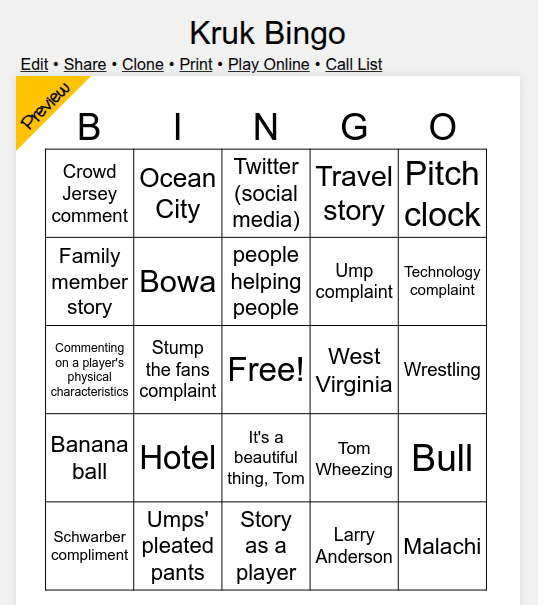 Kruk Bingo

Edit • Share • Clone • Print • Play Online • Call List

Preview

| B | I | N | G | O |
|---|---|---|---|---|
| Crowd Jersey comment | Ocean City | Twitter (social media) | Travel story | Pitch clock |
| Family member story | Bowa | people helping people | Ump complaint | Technology complaint |
| Commenting on a player's physical characteristics | Stump the fans complaint | Free! | West Virginia | Wrestling |
| Banana ball | Hotel | It's a beautiful thing, Tom | Tom Wheezing | Bull |
| Schwarber compliment | Umps' pleated pants | Story as a player | Larry Anderson | Malachi |